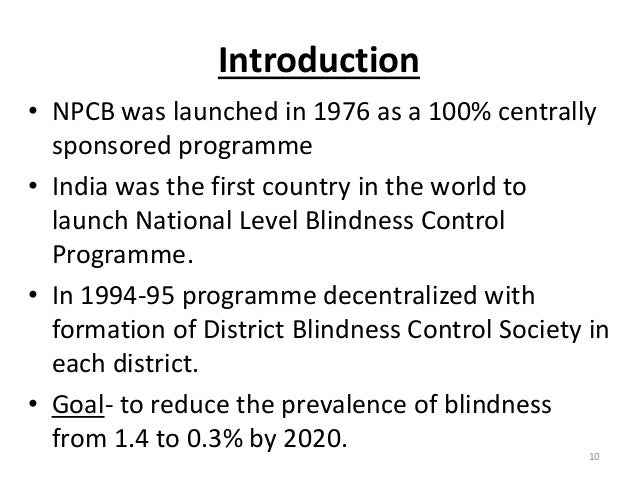 Introduction

• NPCB was launched in 1976 as a 100% centrally sponsored programme

• India was the first country in the world to launch National Level Blindness Control Programme.

• In 1994-95 programme decentralized with formation of District Blindness Control Society in each district.

• Goal- to reduce the prevalence of blindness from 1.4 to 0.3% by 2020.

10